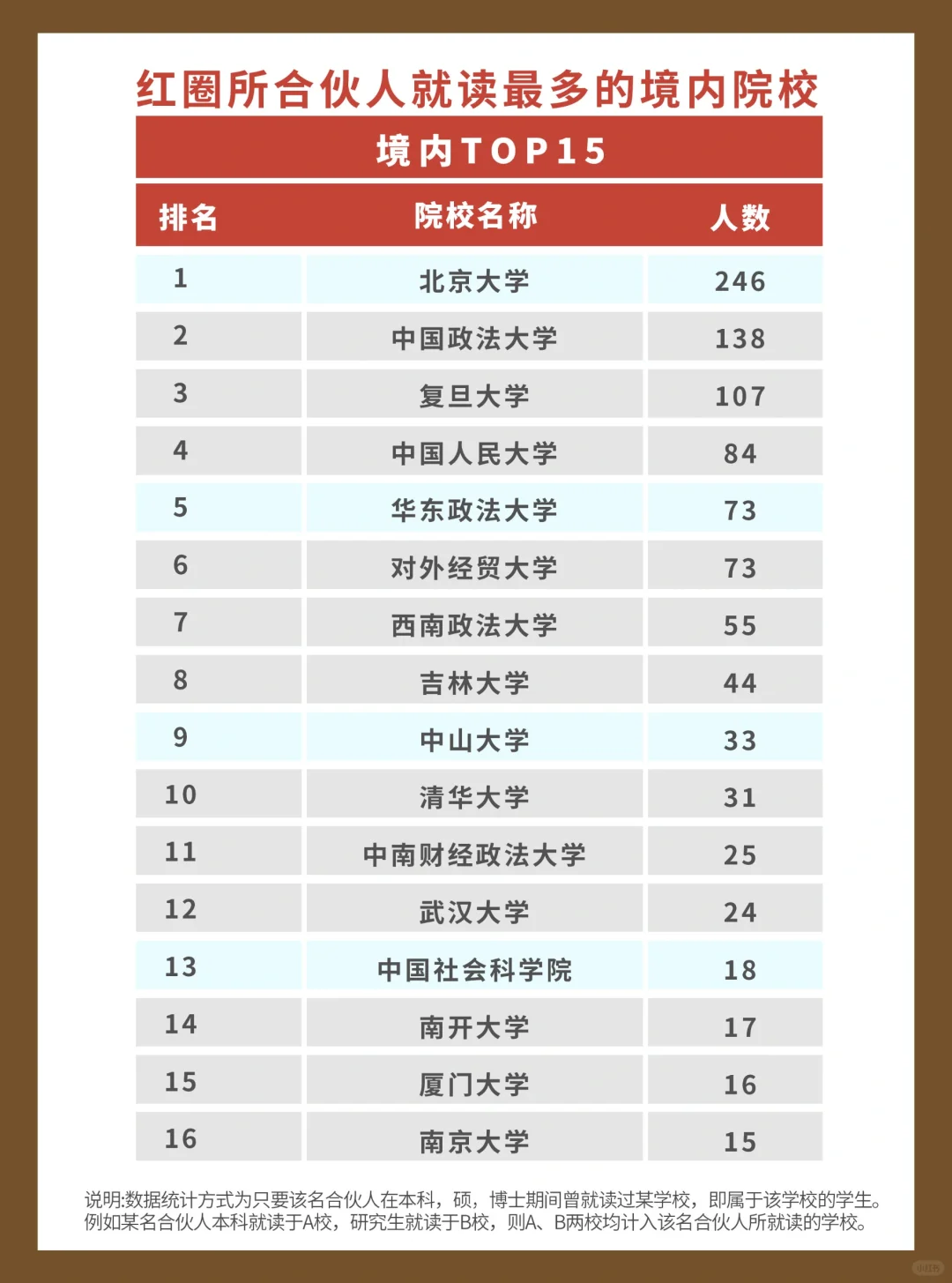 红圈所合伙人就读最多的境内院校

境内TOP15

| 排名 | 院校名称 | 人数 |
|---|---|---|
| 1 | 北京大学 | 246 |
| 2 | 中国政法大学 | 138 |
| 3 | 复旦大学 | 107 |
| 4 | 中国人民大学 | 84 |
| 5 | 华东政法大学 | 73 |
| 6 | 对外经贸大学 | 73 |
| 7 | 西南政法大学 | 55 |
| 8 | 吉林大学 | 44 |
| 9 | 中山大学 | 33 |
| 10 | 清华大学 | 31 |
| 11 | 中南财经政法大学 | 25 |
| 12 | 武汉大学 | 24 |
| 13 | 中国社会科学院 | 18 |
| 14 | 南开大学 | 17 |
| 15 | 厦门大学 | 16 |
| 16 | 南京大学 | 15 |

说明:数据统计方式为只要该名合伙人在本科，硕，博士期间曾就读过某学校，即属于该学校的学生。例如某名合伙人本科就读于A校，研究生就读于B校，则A、B两校均计入该名合伙人所就读的学校。